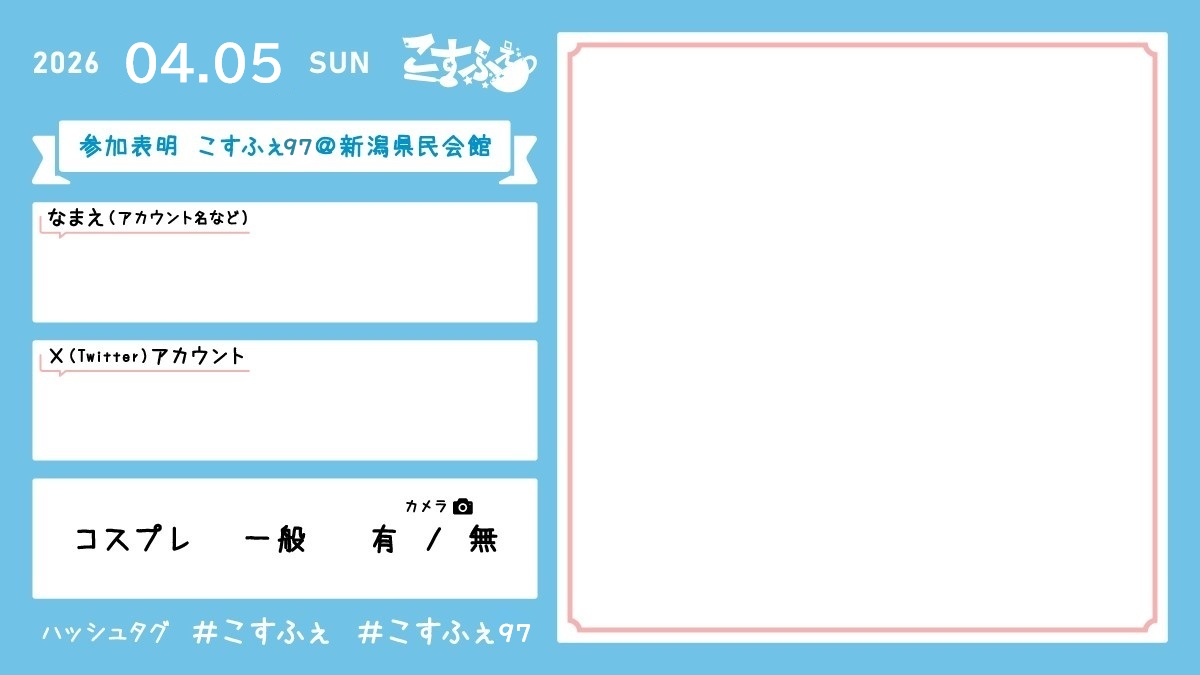 2026 04.05 SUN こすふぇ

参加表明 こすふぇ97@新潟県民会館

なまえ(アカウント名など)

X(Twitter)アカウント

カメラ

コスプレ 一般 有 / 無

ハッシュタグ #こすふぇ #こすふぇ97